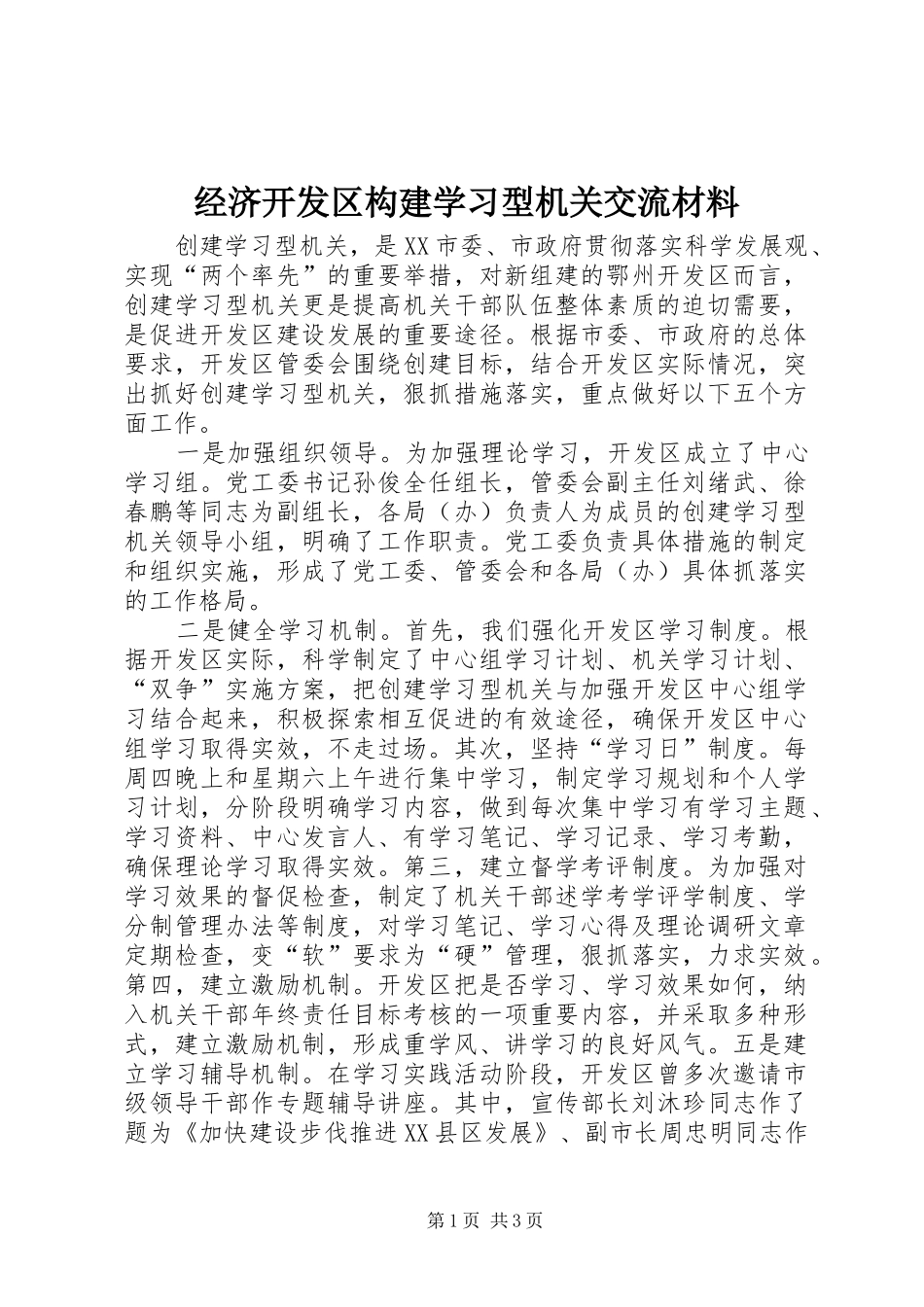 经济开发区构建学习型机关交流材料

创建学习型机关，是XX市委、市政府贯彻落实科学发展观、实现“两个率先”的重要举措，对新组建的鄂州开发区而言，创建学习型机关更是提高机关干部队伍整体素质的迫切需要，是促进开发区建设发展的重要途径。根据市委、市政府的总体要求，开发区管委会围绕创建目标，结合开发区实际情况，突出抓好创建学习型机关，狠抓措施落实，重点做好以下五个方面工作。

一是加强组织领导。为加强理论学习，开发区成立了中心学习组。党工委书记孙俊全任组长，管委会副主任刘绪武、徐春鹏等同志为副组长，各局（办）负责人为成员的创建学习型机关领导小组，明确了工作职责。党工委负责具体措施的制定和组织实施，形成了党工委、管委会和各局（办）具体抓落实的工作格局。

二是健全学习机制。首先，我们强化开发区学习制度。根据开发区实际，科学制定了中心组学习计划、机关学习计划、“双争”实施方案，把创建学习型机关与加强开发区中心组学习结合起来，积极探索相互促进的有效途径，确保开发区中心组学习取得实效，不走过场。其次，坚持“学习日”制度。每周四晚上和星期六上午进行集中学习，制定学习规划和个人学习计划，分阶段明确学习内容，做到每次集中学习有学习主题、学习资料、中心发言人、有学习笔记、学习记录、学习考勤，确保理论学习取得实效。第三，建立督学考评制度。为加强对学习效果的督促检查，制定了机关干部述学考学评学制度、学分制管理办法等制度，对学习笔记、学习心得及理论调研文章定期检查，变“软”要求为“硬”管理，狠抓落实，力求实效。第四，建立激励机制。开发区把是否学习、学习效果如何，纳入机关干部年终责任目标考核的一项重要内容，并采取多种形式，建立激励机制，形成重学风、讲学习的良好风气。五是建立学习辅导机制。在学习实践活动阶段，开发区曾多次邀请市级领导干部作专题辅导讲座。其中，宣传部长刘沐珍同志作了题为《加快建设步伐推进XX县区发展》、副市长周忠明同志作

第1页 共3页